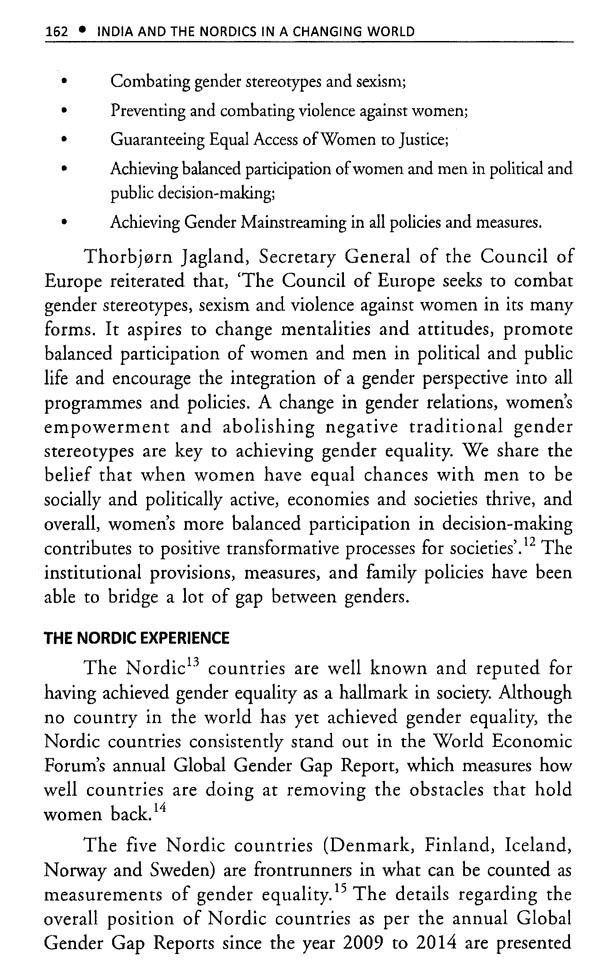 162 • INDIA AND THE NORDICS IN A CHANGING WORLD

• Combating gender stereotypes and sexism;
• Preventing and combating violence against women;
• Guaranteeing Equal Access of Women to Justice;
• Achieving balanced participation of women and men in political and public decision-making;
• Achieving Gender Mainstreaming in all policies and measures.

Thorbjørn Jagland, Secretary General of the Council of Europe reiterated that, 'The Council of Europe seeks to combat gender stereotypes, sexism and violence against women in its many forms. It aspires to change mentalities and attitudes, promote balanced participation of women and men in political and public life and encourage the integration of a gender perspective into all programmes and policies. A change in gender relations, women's empowerment and abolishing negative traditional gender stereotypes are key to achieving gender equality. We share the belief that when women have equal chances with men to be socially and politically active, economies and societies thrive, and overall, women's more balanced participation in decision-making contributes to positive transformative processes for societies'.$^{12}$ The institutional provisions, measures, and family policies have been able to bridge a lot of gap between genders.

THE NORDIC EXPERIENCE

The Nordic$^{13}$ countries are well known and reputed for having achieved gender equality as a hallmark in society. Although no country in the world has yet achieved gender equality, the Nordic countries consistently stand out in the World Economic Forum's annual Global Gender Gap Report, which measures how well countries are doing at removing the obstacles that hold women back.$^{14}$

The five Nordic countries (Denmark, Finland, Iceland, Norway and Sweden) are frontrunners in what can be counted as measurements of gender equality.$^{15}$ The details regarding the overall position of Nordic countries as per the annual Global Gender Gap Reports since the year 2009 to 2014 are presented